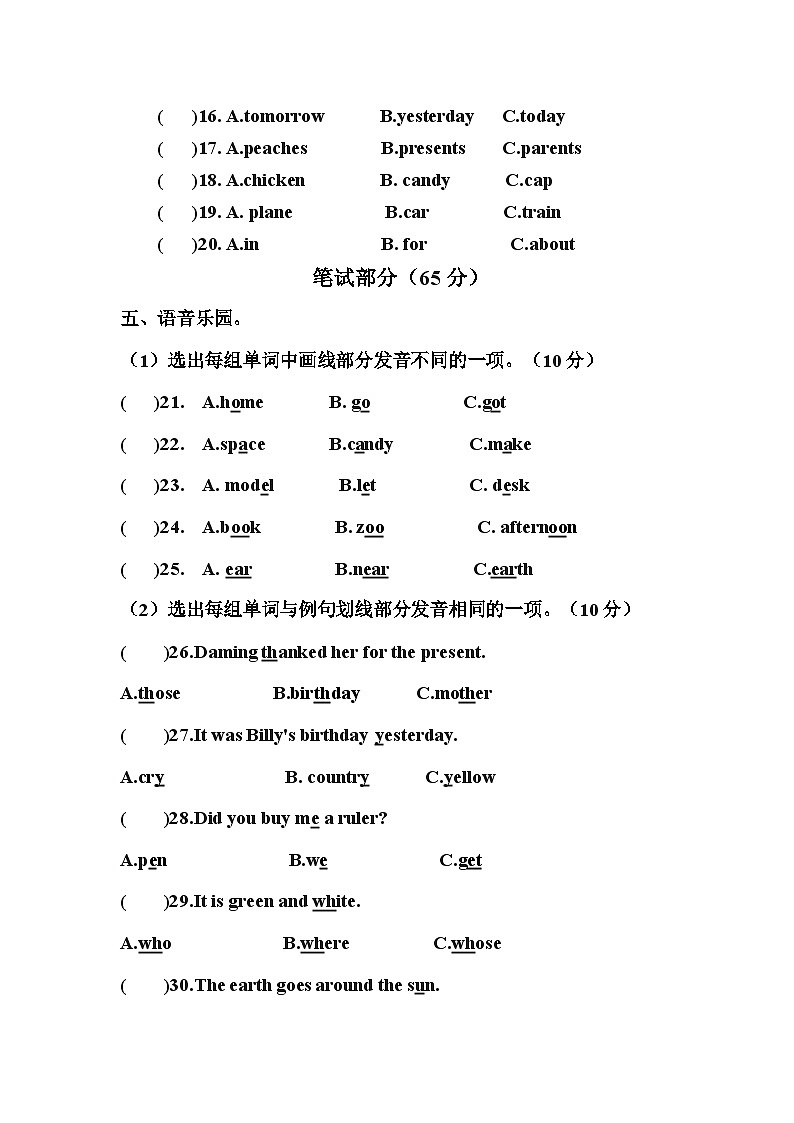 (　　)16. A.tomorrow　　B.yesterday　　C.today

(　　)17. A.peaches　　B.presents　　C.parents

(　　)18. A.chicken　　B. candy　　C.cap

(　　)19. A. plane　　B.car　　C.train

(　　)20. A.in　　B. for　　C.about

笔试部分（65 分）

五、语音乐园。

（1）选出每组单词中画线部分发音不同的一项。（10 分）

(　　)21.　A.home　　B. go　　C.got

(　　)22.　A.space　　B.candy　　C.make

(　　)23.　A. model　　B.let　　C. desk

(　　)24.　A.book　　B. zoo　　C. afternoon

(　　)25.　A. ear　　B.near　　C.earth

（2）选出每组单词与例句划线部分发音相同的一项。（10 分）

(　　)26.Daming thanked her for the present.

A.those　　B.birthday　　C.mother

(　　)27.It was Billy's birthday yesterday.

A.cry　　B. country　　C.yellow

(　　)28.Did you buy me a ruler?

A.pen　　B.we　　C.get

(　　)29.It is green and white.

A.who　　B.where　　C.whose

(　　)30.The earth goes around the sun.